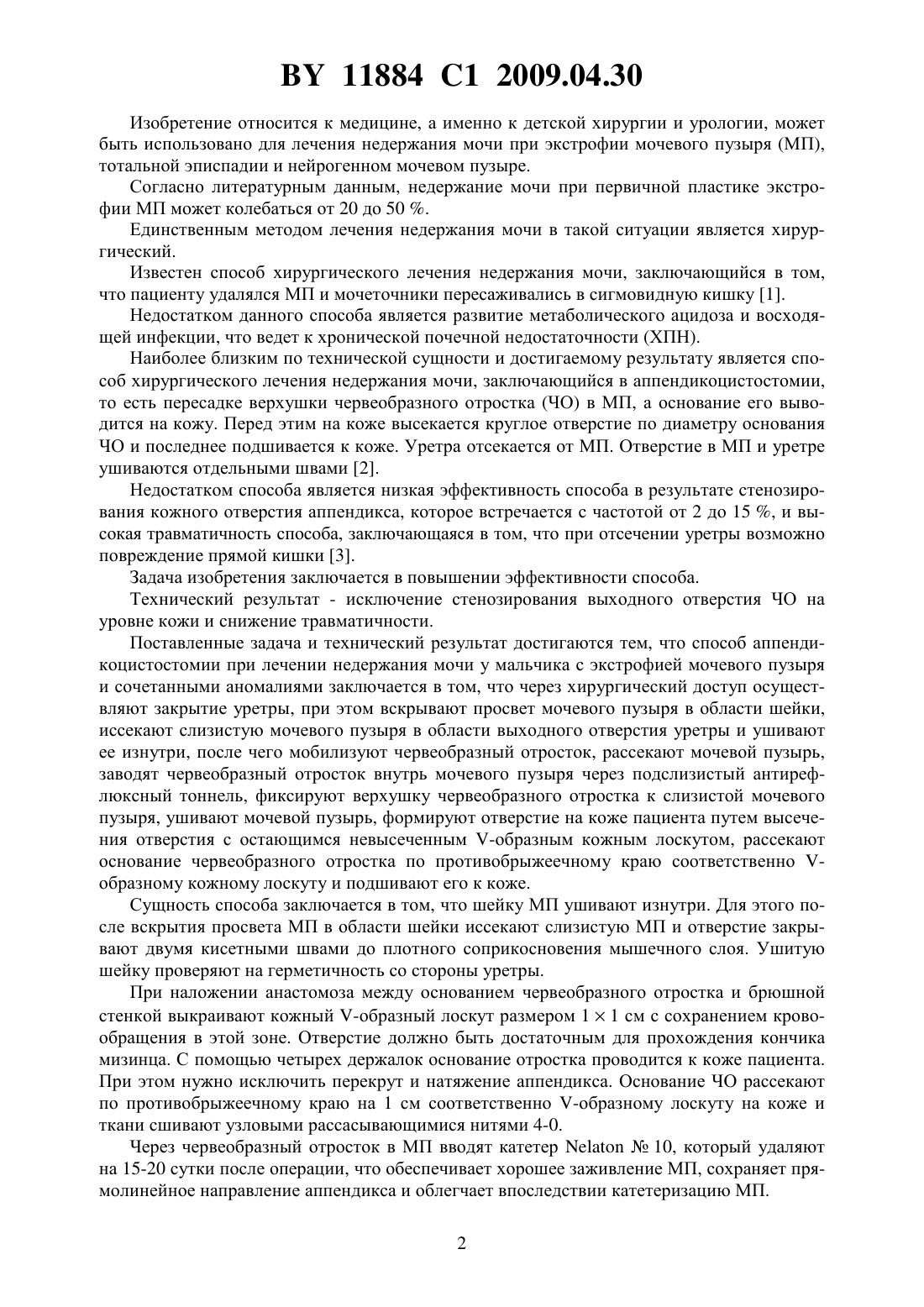 BY 11884 C1 2009.04.30

Изобретение относится к медицине, а именно к детской хирургии и урологии, может быть использовано для лечения недержания мочи при экстрофии мочевого пузыря (МП), тотальной эписпадии и нейрогенном мочевом пузыре.

Согласно литературным данным, недержание мочи при первичной пластике экстрофии МП может колебаться от 20 до 50 %.

Единственным методом лечения недержания мочи в такой ситуации является хирургический.

Известен способ хирургического лечения недержания мочи, заключающийся в том, что пациенту удалялся МП и мочеточники пересаживались в сигмовидную кишку [1].

Недостатком данного способа является развитие метаболического ацидоза и восходящей инфекции, что ведет к хронической почечной недостаточности (ХПН).

Наиболее близким по технической сущности и достигаемому результату является способ хирургического лечения недержания мочи, заключающийся в аппендикоцистостомии, то есть пересадке верхушки червеобразного отростка (ЧО) в МП, а основание его выводится на кожу. Перед этим на коже высекается круглое отверстие по диаметру основания ЧО и последнее подшивается к коже. Уретра отсекается от МП. Отверстие в МП и уретре ушиваются отдельными швами [2].

Недостатком способа является низкая эффективность способа в результате стенозирования кожного отверстия аппендикса, которое встречается с частотой от 2 до 15 %, и высокая травматичность способа, заключающаяся в том, что при отсечении уретры возможно повреждение прямой кишки [3].

Задача изобретения заключается в повышении эффективности способа.

Технический результат - исключение стенозирования выходного отверстия ЧО на уровне кожи и снижение травматичности.

Поставленные задача и технический результат достигаются тем, что способ аппендикоцистостомии при лечении недержания мочи у мальчика с экстрофией мочевого пузыря и сочетанными аномалиями заключается в том, что через хирургический доступ осуществляют закрытие уретры, при этом вскрывают просвет мочевого пузыря в области шейки, иссекают слизистую мочевого пузыря в области выходного отверстия уретры и ушивают ее изнутри, после чего мобилизуют червеобразный отросток, рассекают мочевой пузырь, заводят червеобразный отросток внутрь мочевого пузыря через подслизистый антирефлюксный тоннель, фиксируют верхушку червеобразного отростка к слизистой мочевого пузыря, ушивают мочевой пузырь, формируют отверстие на коже пациента путем высечения отверстия с остающимся невысеченным V-образным кожным лоскутом, рассекают основание червеобразного отростка по противобрыжеечному краю соответственно V-образному кожному лоскуту и подшивают его к коже.

Сущность способа заключается в том, что шейку МП ушивают изнутри. Для этого после вскрытия просвета МП в области шейки иссекают слизистую МП и отверстие закрывают двумя кисетными швами до плотного соприкосновения мышечного слоя. Ушитую шейку проверяют на герметичность со стороны уретры.

При наложении анастомоза между основанием червеобразного отростка и брюшной стенкой выкраивают кожный V-образный лоскут размером $1 \times 1$ см с сохранением кровообращения в этой зоне. Отверстие должно быть достаточным для прохождения кончика мизинца. С помощью четырех держалок основание отростка проводится к коже пациента. При этом нужно исключить перекрут и натяжение аппендикса. Основание ЧО рассекают по противобрыжеечному краю на 1 см соответственно V-образному лоскуту на коже и ткани сшивают узловыми рассасывающимися нитями 4-0.

Через червеобразный отросток в МП вводят катетер Nelaton № 10, который удаляют на 15-20 сутки после операции, что обеспечивает хорошее заживление МП, сохраняет прямолинейное направление аппендикса и облегчает впоследствии катетеризацию МП.

2